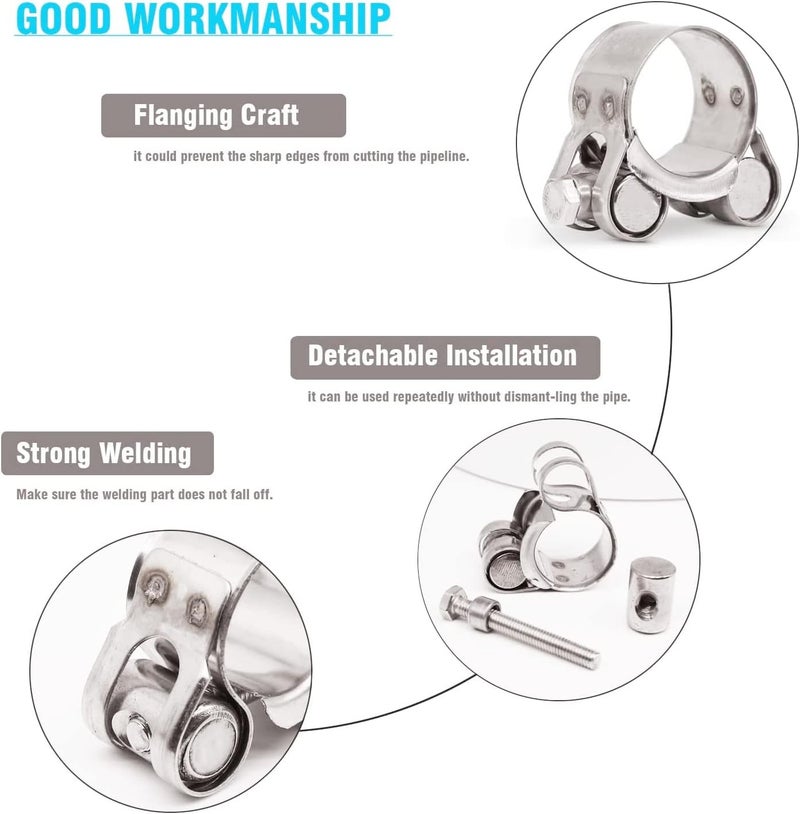 GOOD WORKMANSHIP

Flanging Craft

it could prevent the sharp edges from cutting the pipeline.

Detachable Installation

it can be used repeatedly without dismant-ling the pipe.

Strong Welding

Make sure the welding part does not fall off.